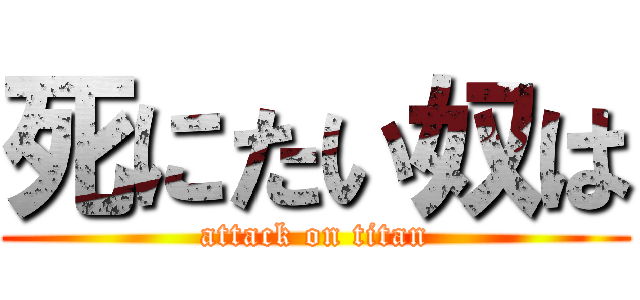 死にたい奴は
attack on titan